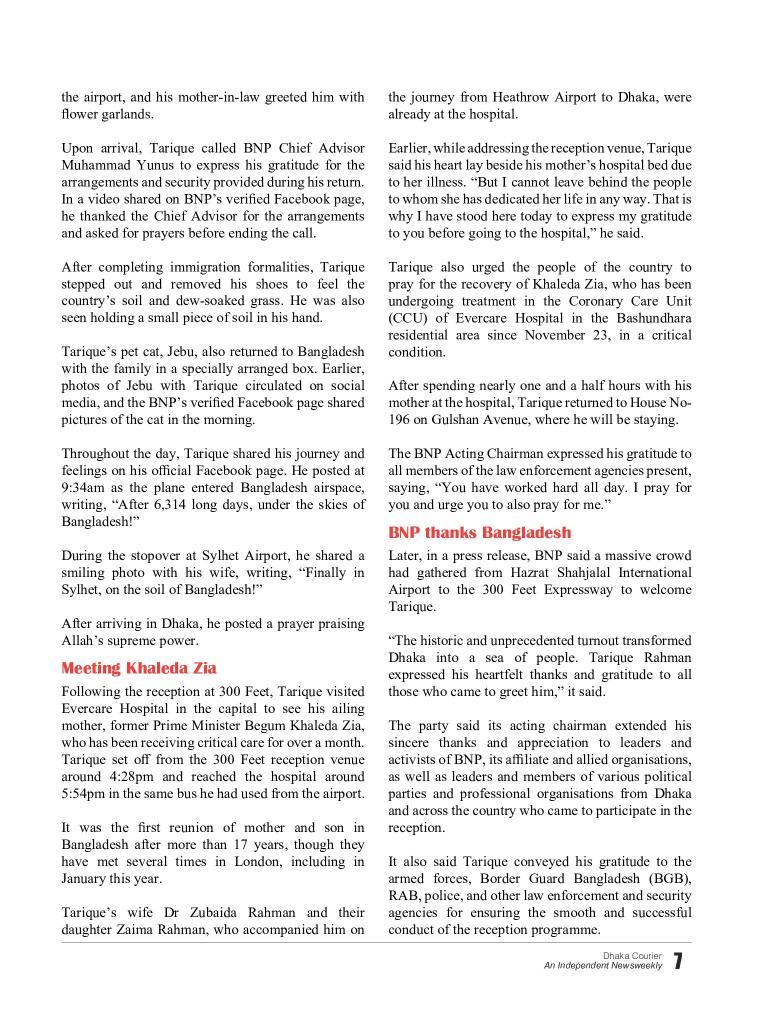 the airport, and his mother-in-law greeted him with flower garlands.

Upon arrival, Tarique called BNP Chief Advisor Muhammad Yunus to express his gratitude for the arrangements and security provided during his return. In a video shared on BNP's verified Facebook page, he thanked the Chief Advisor for the arrangements and asked for prayers before ending the call.

After completing immigration formalities, Tarique stepped out and removed his shoes to feel the country's soil and dew-soaked grass. He was also seen holding a small piece of soil in his hand.

Tarique's pet cat, Jebu, also returned to Bangladesh with the family in a specially arranged box. Earlier, photos of Jebu with Tarique circulated on social media, and the BNP's verified Facebook page shared pictures of the cat in the morning.

Throughout the day, Tarique shared his journey and feelings on his official Facebook page. He posted at 9:34am as the plane entered Bangladesh airspace, writing, "After 6,314 long days, under the skies of Bangladesh!"

During the stopover at Sylhet Airport, he shared a smiling photo with his wife, writing, "Finally in Sylhet, on the soil of Bangladesh!"

After arriving in Dhaka, he posted a prayer praising Allah's supreme power.

Meeting Khaleda Zia

Following the reception at 300 Feet, Tarique visited Evercare Hospital in the capital to see his ailing mother, former Prime Minister Begum Khaleda Zia, who has been receiving critical care for over a month. Tarique set off from the 300 Feet reception venue around 4:28pm and reached the hospital around 5:54pm in the same bus he had used from the airport.

It was the first reunion of mother and son in Bangladesh after more than 17 years, though they have met several times in London, including in January this year.

Tarique's wife Dr Zubaida Rahman and their daughter Zaima Rahman, who accompanied him on the journey from Heathrow Airport to Dhaka, were already at the hospital.

Earlier, while addressing the reception venue, Tarique said his heart lay beside his mother's hospital bed due to her illness. "But I cannot leave behind the people to whom she has dedicated her life in any way. That is why I have stood here today to express my gratitude to you before going to the hospital," he said.

Tarique also urged the people of the country to pray for the recovery of Khaleda Zia, who has been undergoing treatment in the Coronary Care Unit (CCU) of Evercare Hospital in the Bashundhara residential area since November 23, in a critical condition.

After spending nearly one and a half hours with his mother at the hospital, Tarique returned to House No-196 on Gulshan Avenue, where he will be staying.

The BNP Acting Chairman expressed his gratitude to all members of the law enforcement agencies present, saying, "You have worked hard all day. I pray for you and urge you to also pray for me."

BNP thanks Bangladesh

Later, in a press release, BNP said a massive crowd had gathered from Hazrat Shahjalal International Airport to the 300 Feet Expressway to welcome Tarique.

"The historic and unprecedented turnout transformed Dhaka into a sea of people. Tarique Rahman expressed his heartfelt thanks and gratitude to all those who came to greet him," it said.

The party said its acting chairman extended his sincere thanks and appreciation to leaders and activists of BNP, its affiliate and allied organisations, as well as leaders and members of various political parties and professional organisations from Dhaka and across the country who came to participate in the reception.

It also said Tarique conveyed his gratitude to the armed forces, Border Guard Bangladesh (BGB), RAB, police, and other law enforcement and security agencies for ensuring the smooth and successful conduct of the reception programme.

Dhaka Courier
An Independent Newsweekly 7